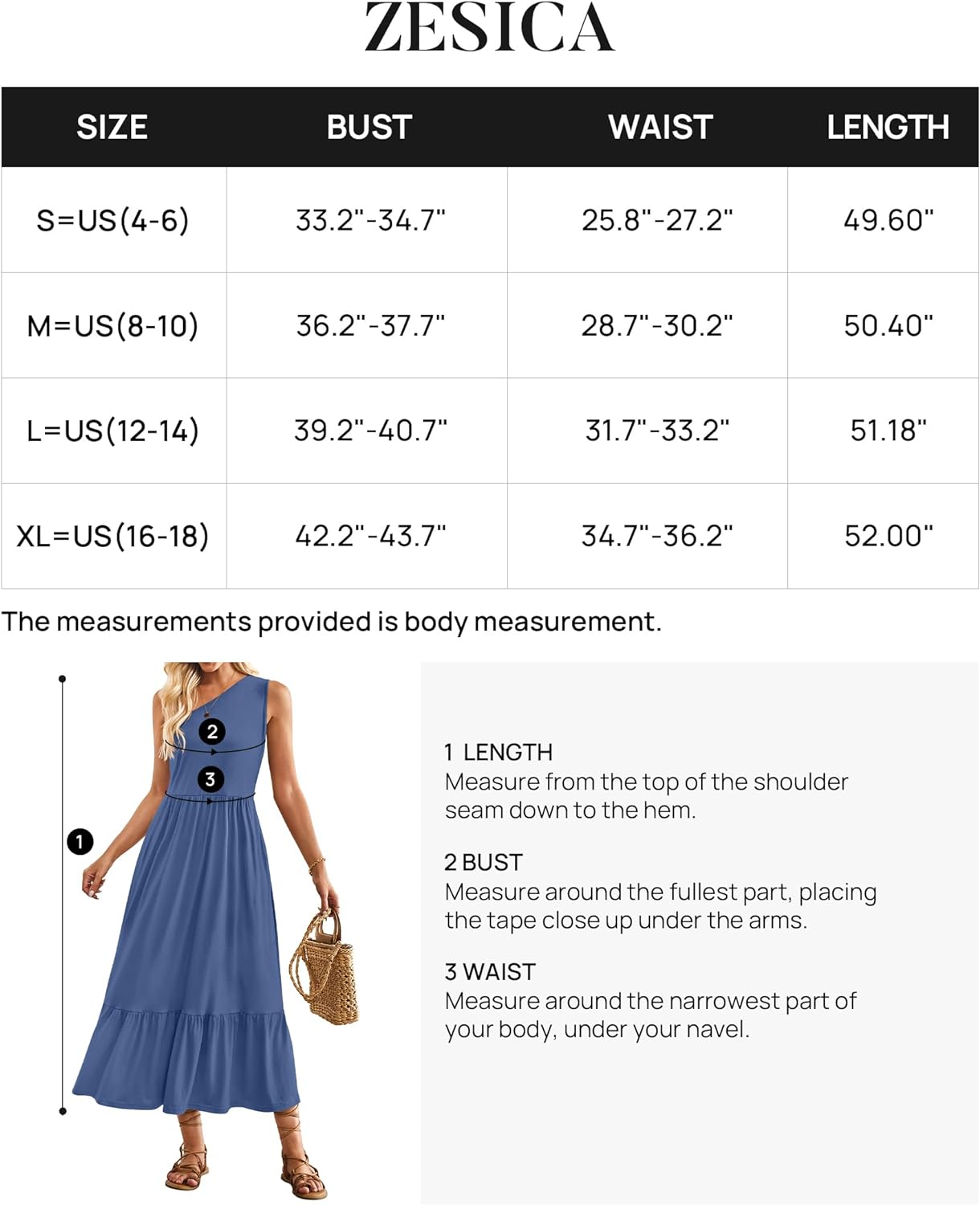 ZESICA

| SIZE | BUST | WAIST | LENGTH |
|---|---|---|---|
| S=US(4-6) | 33.2"-34.7" | 25.8"-27.2" | 49.60" |
| M=US(8-10) | 36.2"-37.7" | 28.7"-30.2" | 50.40" |
| L=US(12-14) | 39.2"-40.7" | 31.7"-33.2" | 51.18" |
| XL=US(16-18) | 42.2"-43.7" | 34.7"-36.2" | 52.00" |

The measurements provided is body measurement.

2
3
1

1 LENGTH
Measure from the top of the shoulder seam down to the hem.

2 BUST
Measure around the fullest part, placing the tape close up under the arms.

3 WAIST
Measure around the narrowest part of your body, under your navel.